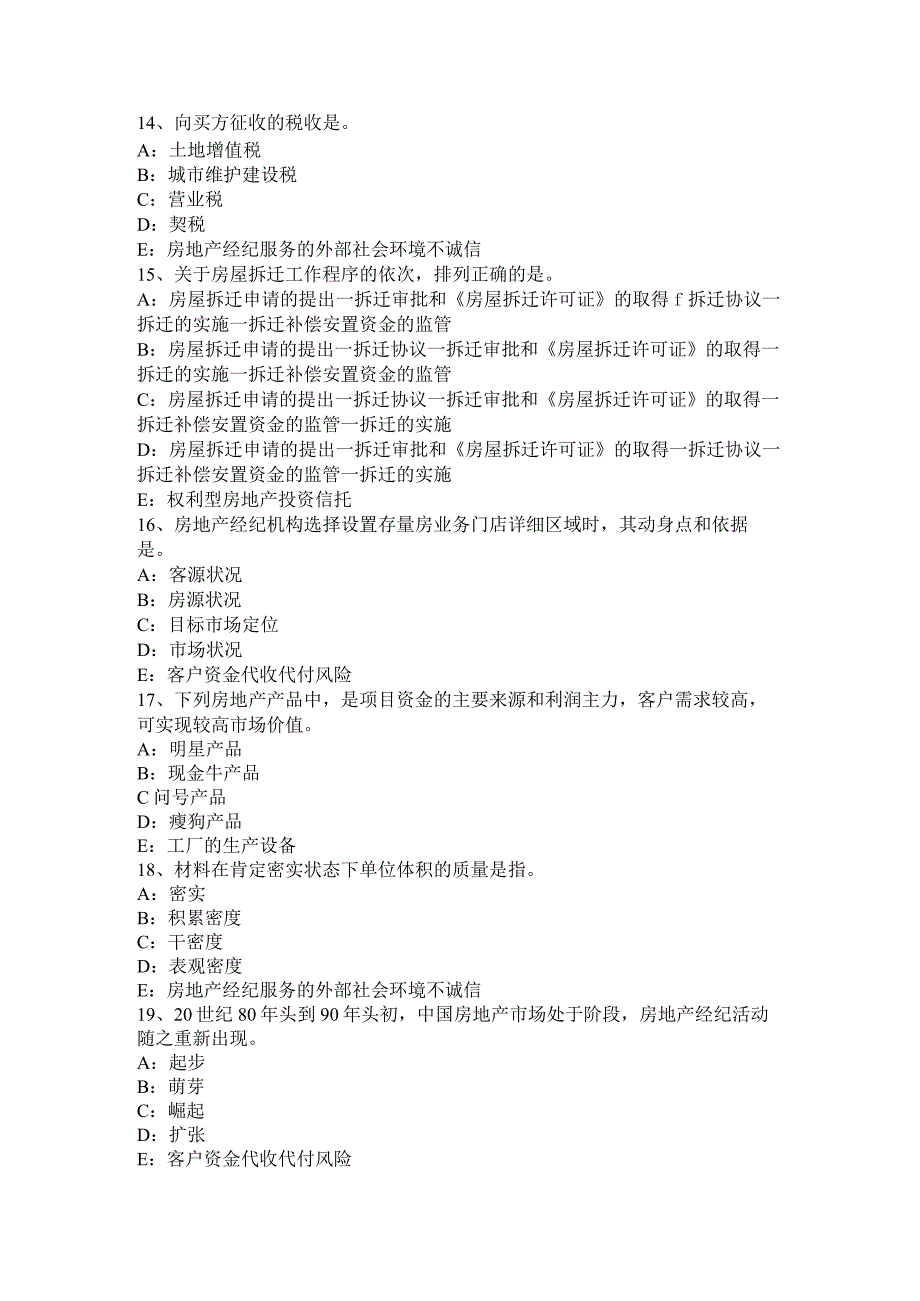 14、向买方征收的税收是。
A：土地增值税
B：城市维护建设税
C：营业税
D：契税
E：房地产经纪服务的外部社会环境不诚信
15、关于房屋拆迁工作程序的依次，排列正确的是。
A：房屋拆迁申请的提出一拆迁审批和《房屋拆迁许可证》的取得 f 拆迁协议一拆迁的实施一拆迁补偿安置资金的监管
B：房屋拆迁申请的提出一拆迁协议一拆迁审批和《房屋拆迁许可证》的取得一拆迁的实施一拆迁补偿安置资金的监管
C：房屋拆迁申请的提出一拆迁协议一拆迁审批和《房屋拆迁许可证》的取得一拆迁补偿安置资金的监管一拆迁的实施
D：房屋拆迁申请的提出一拆迁审批和《房屋拆迁许可证》的取得一拆迁协议一拆迁补偿安置资金的监管一拆迁的实施
E：权利型房地产投资信托
16、房地产经纪机构选择设置存量房业务门店详细区域时，其动身点和依据是。
A：客源状况
B：房源状况
C：目标市场定位
D：市场状况
E：客户资金代收代付风险
17、下列房地产产品中，是项目资金的主要来源和利润主力，客户需求较高，可实现较高市场价值。
A：明星产品
B：现金牛产品
C 问号产品
D：瘦狗产品
E：工厂的生产设备
18、材料在肯定密实状态下单位体积的质量是指。
A：密实
B：积累密度
C：干密度
D：表观密度
E：房地产经纪服务的外部社会环境不诚信
19、20 世纪 80 年头到 90 年头初，中国房地产市场处于阶段，房地产经纪活动随之重新出现。
A：起步
B：萌芽
C：崛起
D：扩张
E：客户资金代收代付风险